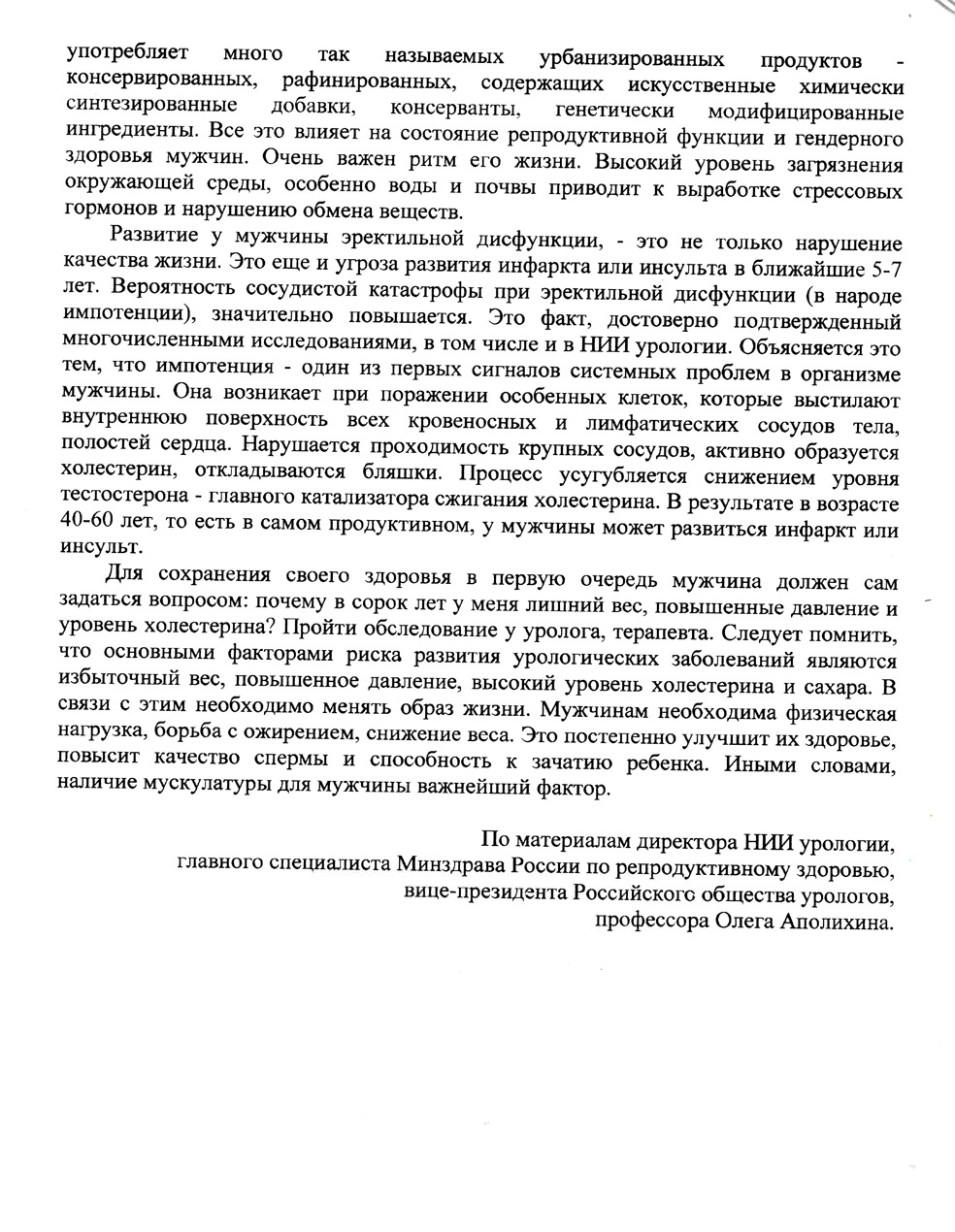 употребляет много так называемых урбанизированных продуктов - консервированных, рафинированных, содержащих искусственные химически синтезированные добавки, консерванты, генетически модифицированные ингредиенты. Все это влияет на состояние репродуктивной функции и гендерного здоровья мужчин. Очень важен ритм его жизни. Высокий уровень загрязнения окружающей среды, особенно воды и почвы приводит к выработке стрессовых гормонов и нарушению обмена веществ.

Развитие у мужчины эректильной дисфункции, - это не только нарушение качества жизни. Это еще и угроза развития инфаркта или инсульта в ближайшие 5-7 лет. Вероятность сосудистой катастрофы при эректильной дисфункции (в народе импотенции), значительно повышается. Это факт, достоверно подтвержденный многочисленными исследованиями, в том числе и в НИИ урологии. Объясняется это тем, что импотенция - один из первых сигналов системных проблем в организме мужчины. Она возникает при поражении особенных клеток, которые выстилают внутреннюю поверхность всех кровеносных и лимфатических сосудов тела, полостей сердца. Нарушается проходимость крупных сосудов, активно образуется холестерин, откладываются бляшки. Процесс усугубляется снижением уровня тестостерона - главного катализатора сжигания холестерина. В результате в возрасте 40-60 лет, то есть в самом продуктивном, у мужчины может развиться инфаркт или инсульт.

Для сохранения своего здоровья в первую очередь мужчина должен сам задаться вопросом: почему в сорок лет у меня лишний вес, повышенные давление и уровень холестерина? Пройти обследование у уролога, терапевта. Следует помнить, что основными факторами риска развития урологических заболеваний являются избыточный вес, повышенное давление, высокий уровень холестерина и сахара. В связи с этим необходимо менять образ жизни. Мужчинам необходима физическая нагрузка, борьба с ожирением, снижение веса. Это постепенно улучшит их здоровье, повысит качество спермы и способность к зачатию ребенка. Иными словами, наличие мускулатуры для мужчины важнейший фактор.

По материалам директора НИИ урологии,
главного специалиста Минздрава России по репродуктивному здоровью,
вице-президента Российского общества урологов,
профессора Олега Аполихина.